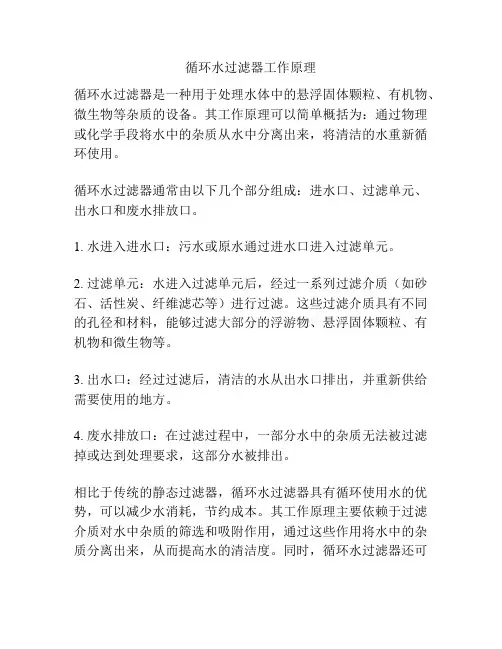 循环水过滤器工作原理

循环水过滤器是一种用于处理水体中的悬浮固体颗粒、有机物、微生物等杂质的设备。其工作原理可以简单概括为：通过物理或化学手段将水中的杂质从水中分离出来，将清洁的水重新循环使用。

循环水过滤器通常由以下几个部分组成：进水口、过滤单元、出水口和废水排放口。

1. 水进入进水口：污水或原水通过进水口进入过滤单元。

2. 过滤单元：水进入过滤单元后，经过一系列过滤介质（如砂石、活性炭、纤维滤芯等）进行过滤。这些过滤介质具有不同的孔径和材料，能够过滤大部分的浮游物、悬浮固体颗粒、有机物和微生物等。

3. 出水口：经过过滤后，清洁的水从出水口排出，并重新供给需要使用的地方。

4. 废水排放口：在过滤过程中，一部分水中的杂质无法被过滤掉或达到处理要求，这部分水被排出。

相比于传统的静态过滤器，循环水过滤器具有循环使用水的优势，可以减少水消耗，节约成本。其工作原理主要依赖于过滤介质对水中杂质的筛选和吸附作用，通过这些作用将水中的杂质分离出来，从而提高水的清洁度。同时，循环水过滤器还可